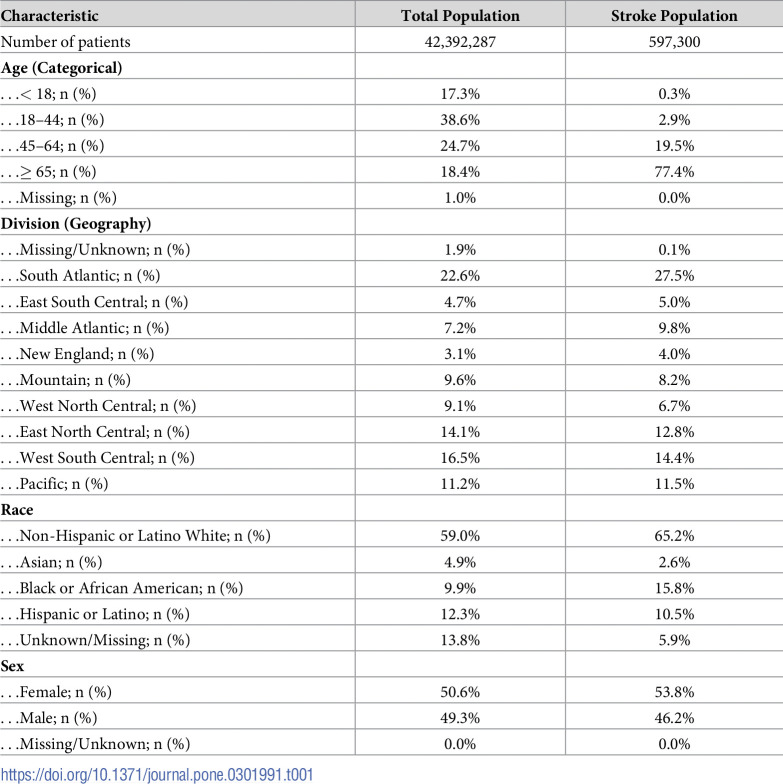 | Characteristic | Total Population | Stroke Population |
|---|---|---|
| Number of patients | 42,392,287 | 597,300 |
| Age (Categorical) | | |
| . . .< 18; n (%) | 17.3% | 0.3% |
| . . .18–44; n (%) | 38.6% | 2.9% |
| . . .45–64; n (%) | 24.7% | 19.5% |
| . . .≥ 65; n (%) | 18.4% | 77.4% |
| . . .Missing; n (%) | 1.0% | 0.0% |
| Division (Geography) | | |
| . . .Missing/Unknown; n (%) | 1.9% | 0.1% |
| . . .South Atlantic; n (%) | 22.6% | 27.5% |
| . . .East South Central; n (%) | 4.7% | 5.0% |
| . . .Middle Atlantic; n (%) | 7.2% | 9.8% |
| . . .New England; n (%) | 3.1% | 4.0% |
| . . .Mountain; n (%) | 9.6% | 8.2% |
| . . .West North Central; n (%) | 9.1% | 6.7% |
| . . .East North Central; n (%) | 14.1% | 12.8% |
| . . .West South Central; n (%) | 16.5% | 14.4% |
| . . .Pacific; n (%) | 11.2% | 11.5% |
| Race | | |
| . . .Non-Hispanic or Latino White; n (%) | 59.0% | 65.2% |
| . . .Asian; n (%) | 4.9% | 2.6% |
| . . .Black or African American; n (%) | 9.9% | 15.8% |
| . . .Hispanic or Latino; n (%) | 12.3% | 10.5% |
| . . .Unknown/Missing; n (%) | 13.8% | 5.9% |
| Sex | | |
| . . .Female; n (%) | 50.6% | 53.8% |
| . . .Male; n (%) | 49.3% | 46.2% |
| . . .Missing/Unknown; n (%) | 0.0% | 0.0% |

https://doi.org/10.1371/journal.pone.0301991.t001